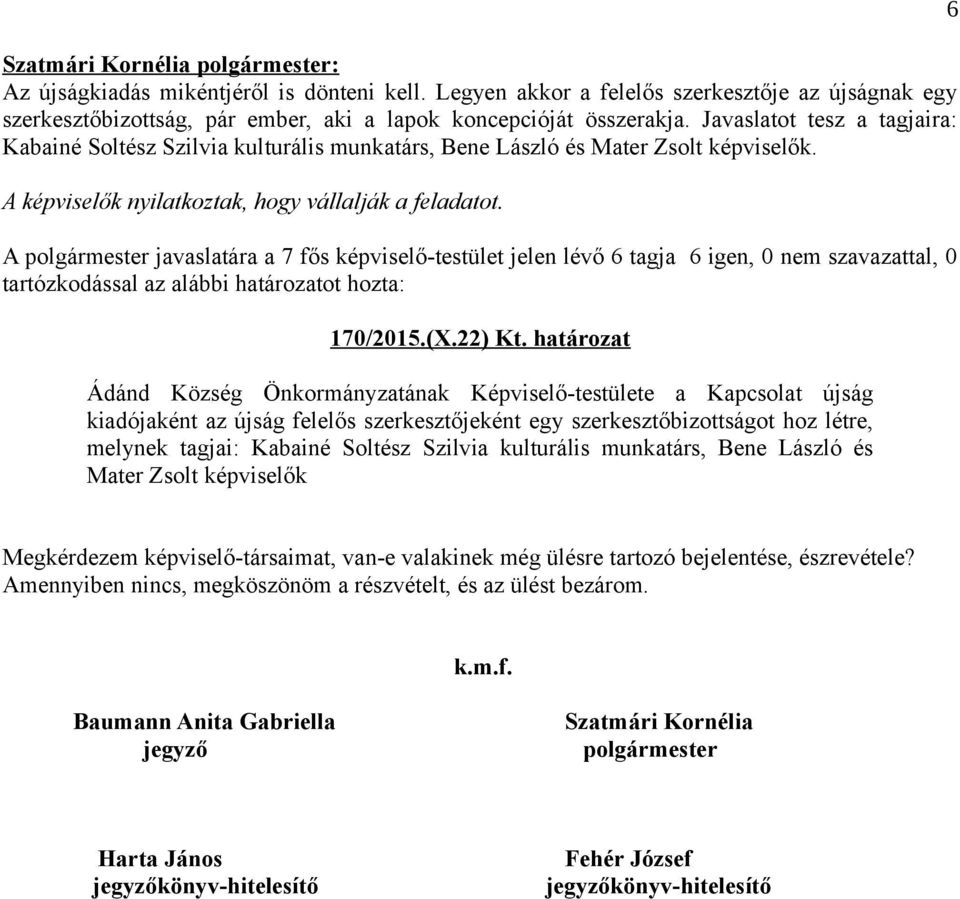 6

Szatmári Kornélia polgármester:
Az újságkiadás mikéntjéről is dönteni kell. Legyen akkor a felelős szerkesztője az újságnak egy szerkesztőbizottság, pár ember, aki a lapok koncepcióját összerakja. Javaslatot tesz a tagjaira: Kabainé Soltész Szilvia kulturális munkatárs, Bene László és Mater Zsolt képviselők.

A képviselők nyilatkoztak, hogy vállalják a feladatot.

A polgármester javaslatára a 7 fős képviselő-testület jelen lévő 6 tagja 6 igen, 0 nem szavazattal, 0 tartózkodással az alábbi határozatot hozta:

170/2015.(X.22) Kt. határozat

Ádánd Község Önkormányzatának Képviselő-testülete a Kapcsolat újság kiadójaként az újság felelős szerkesztőjeként egy szerkesztőbizottságot hoz létre, melynek tagjai: Kabainé Soltész Szilvia kulturális munkatárs, Bene László és Mater Zsolt képviselők

Megkérdezem képviselő-társaimat, van-e valakinek még ülésre tartozó bejelentése, észrevétele? Amennyiben nincs, megköszönöm a részvételt, és az ülést bezárom.

k.m.f.

Baumann Anita Gabriella
jegyző

Szatmári Kornélia
polgármester

Harta János
jegyzőkönyv-hitelesítő

Fehér József
jegyzőkönyv-hitelesítő